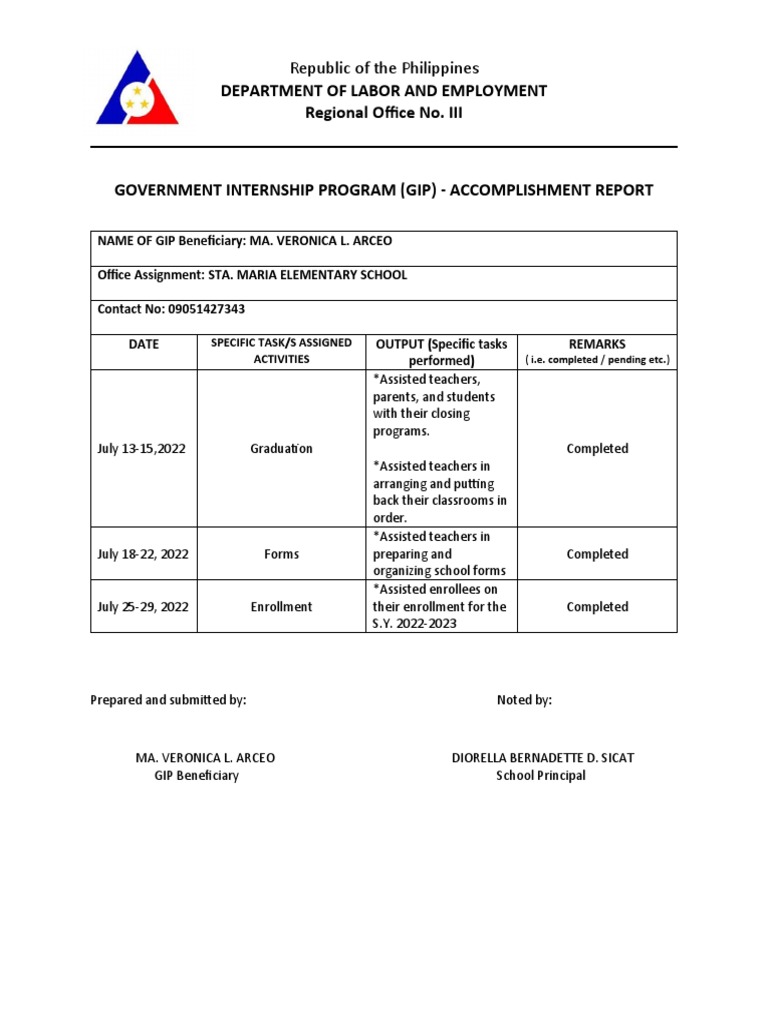 Republic of the Philippines
DEPARTMENT OF LABOR AND EMPLOYMENT
Regional Office No. III

GOVERNMENT INTERNSHIP PROGRAM (GIP) - ACCOMPLISHMENT REPORT

NAME OF GIP Beneficiary: MA. VERONICA L. ARCEO

Office Assignment: STA. MARIA ELEMENTARY SCHOOL

Contact No: 09051427343

| DATE | SPECIFIC TASK/S ASSIGNED ACTIVITIES | OUTPUT (Specific tasks performed) | REMARKS ( i.e. completed / pending etc.) |
|---|---|---|---|
| July 13-15,2022 | Graduation | *Assisted teachers, parents, and students with their closing programs. *Assisted teachers in arranging and putting back their classrooms in order. | Completed |
| July 18-22, 2022 | Forms | *Assisted teachers in preparing and organizing school forms | Completed |
| July 25-29, 2022 | Enrollment | *Assisted enrollees on their enrollment for the S.Y. 2022-2023 | Completed |

Prepared and submitted by:

MA. VERONICA L. ARCEO
GIP Beneficiary

Noted by:

DIORELLA BERNADETTE D. SICAT
School Principal